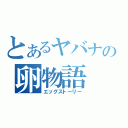 とあるヤバナの
卵物語
エッグストーリー